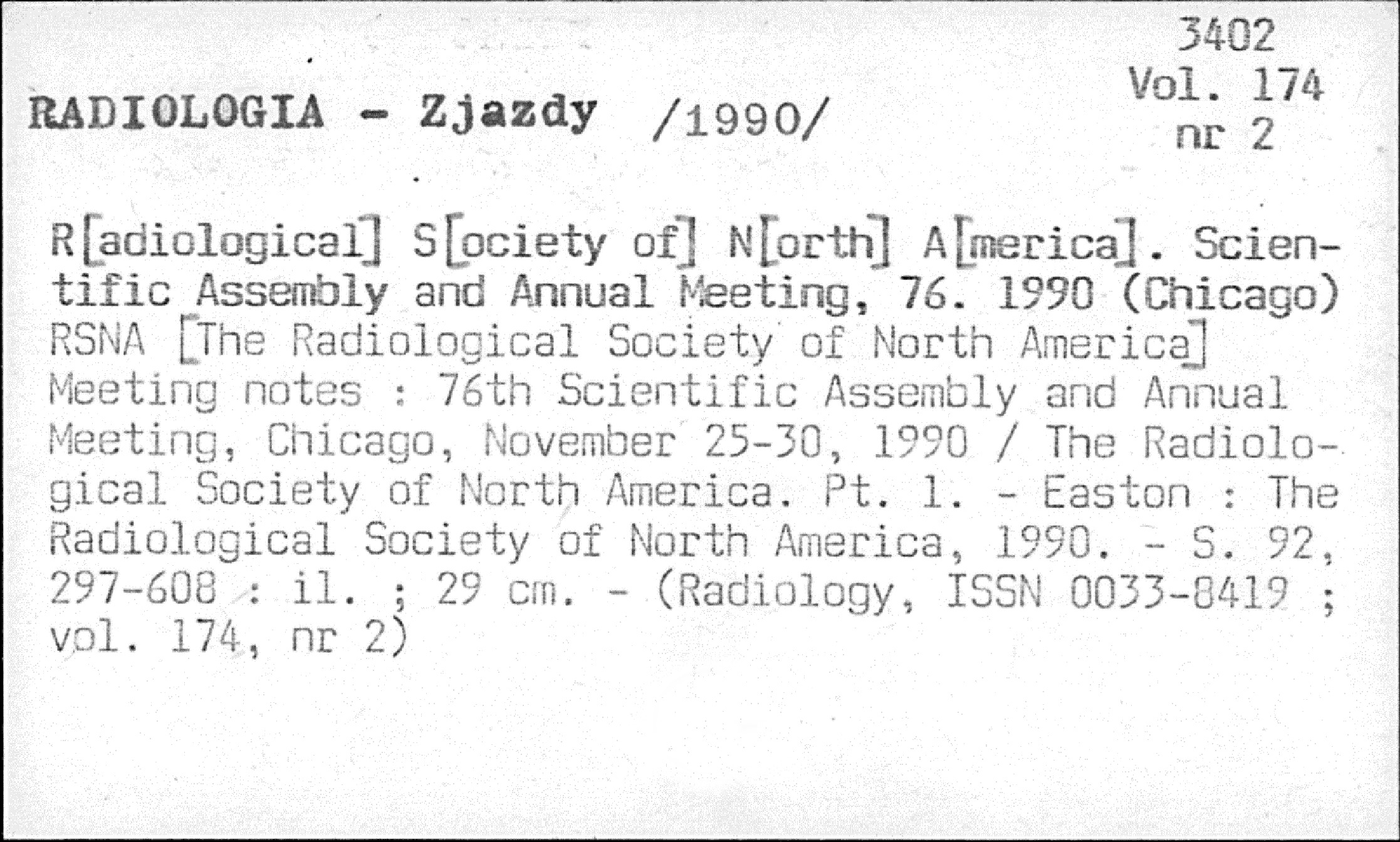 3402
Vol. 174
nr 2

RADIOLOGIA - Zjazdy /1990/

R[adiological] S[ociety of] N[orth] A[merica]. Scientific Assembly and Annual Meeting, 76. 1990 (Chicago)
RSNA [The Radiological Society of North America]
Meeting notes : 76th Scientific Assembly and Annual Meeting, Chicago, November 25-30, 1990 / The Radiological Society of North America. Pt. 1. - Easton : The Radiological Society of North America, 1990. - S. 92, 297-608 : il. ; 29 cm. - (Radiology, ISSN 0033-8419 ; vol. 174, nr 2)